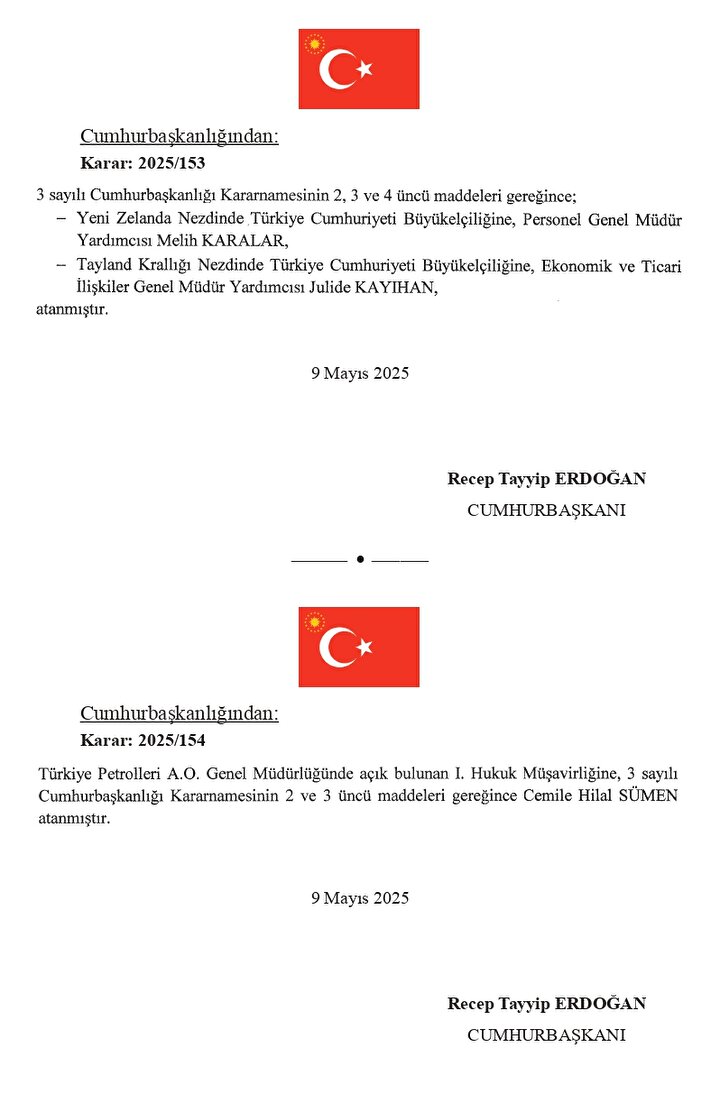 Cumhurbaşkanlığından:
Karar: 2025/153

3 sayılı Cumhurbaşkanlığı Kararnamesinin 2, 3 ve 4 üncü maddeleri gereğince;
– Yeni Zelanda Nezdinde Türkiye Cumhuriyeti Büyükelçiliğine, Personel Genel Müdür Yardımcısı Melih KARALAR,
– Tayland Krallığı Nezdinde Türkiye Cumhuriyeti Büyükelçiliğine, Ekonomik ve Ticari İlişkiler Genel Müdür Yardımcısı Julide KAYIHAN,
atanmıştır.

9 Mayıs 2025

Recep Tayyip ERDOĞAN
CUMHURBAŞKANI

Cumhurbaşkanlığından:
Karar: 2025/154

Türkiye Petrolleri A.O. Genel Müdürlüğünde açık bulunan I. Hukuk Müşavirliğine, 3 sayılı Cumhurbaşkanlığı Kararnamesinin 2 ve 3 üncü maddeleri gereğince Cemile Hilal SÜMEN atanmıştır.

9 Mayıs 2025

Recep Tayyip ERDOĞAN
CUMHURBAŞKANI